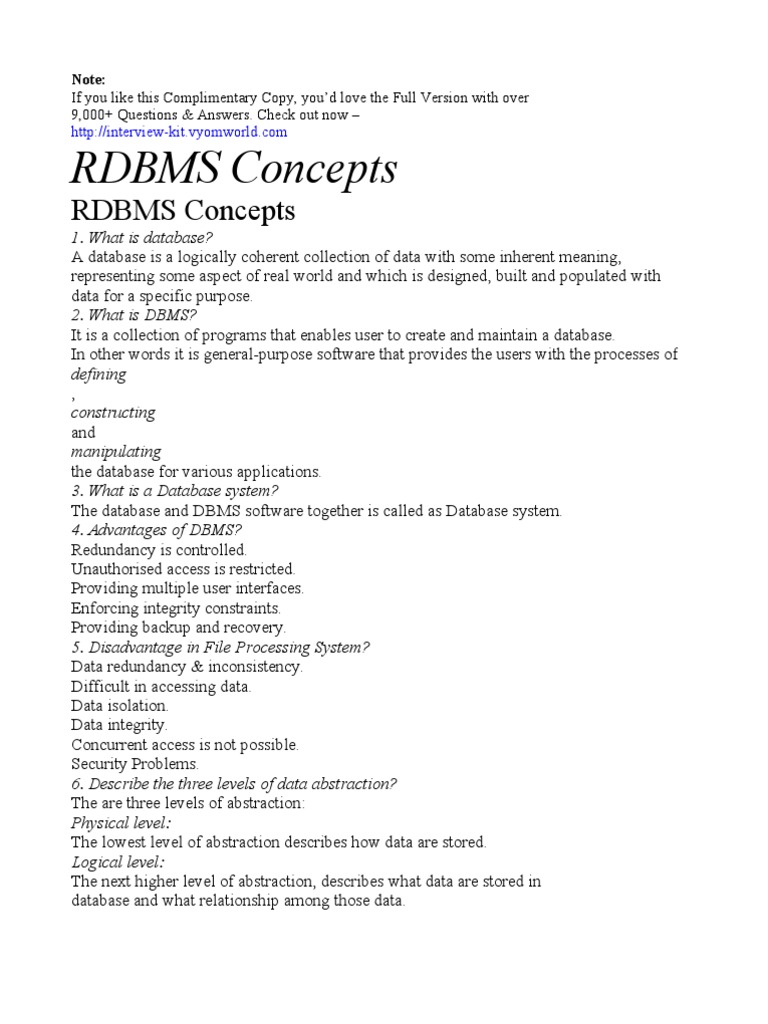 Note:
If you like this Complimentary Copy, you'd love the Full Version with over 9,000+ Questions & Answers. Check out now – http://interview-kit.vyomworld.com

RDBMS Concepts

RDBMS Concepts

1. What is database?
A database is a logically coherent collection of data with some inherent meaning, representing some aspect of real world and which is designed, built and populated with data for a specific purpose.
2. What is DBMS?
It is a collection of programs that enables user to create and maintain a database.
In other words it is general-purpose software that provides the users with the processes of
defining
,
constructing
and
manipulating
the database for various applications.
3. What is a Database system?
The database and DBMS software together is called as Database system.
4. Advantages of DBMS?
Redundancy is controlled.
Unauthorised access is restricted.
Providing multiple user interfaces.
Enforcing integrity constraints.
Providing backup and recovery.
5. Disadvantage in File Processing System?
Data redundancy & inconsistency.
Difficult in accessing data.
Data isolation.
Data integrity.
Concurrent access is not possible.
Security Problems.
6. Describe the three levels of data abstraction?
The are three levels of abstraction:
Physical level:
The lowest level of abstraction describes how data are stored.
Logical level:
The next higher level of abstraction, describes what data are stored in database and what relationship among those data.